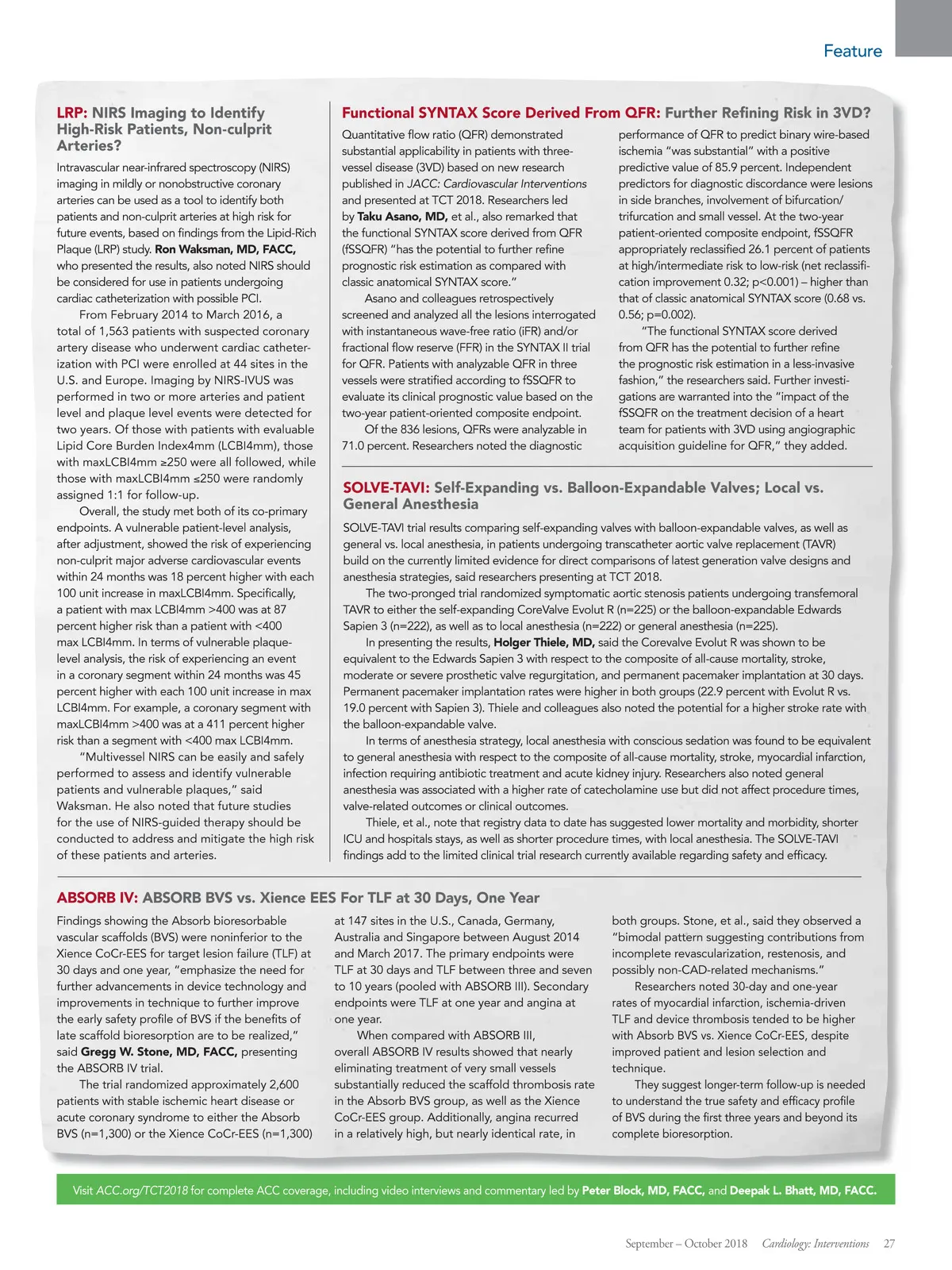 Feature

LRP: NIRS Imaging to Identify High-Risk Patients, Non-culprit Arteries?

Intravascular near-infrared spectroscopy (NIRS) imaging in mildly or nonobstructive coronary arteries can be used as a tool to identify both patients and non-culprit arteries at high risk for future events, based on findings from the Lipid-Rich Plaque (LRP) study. Ron Waksman, MD, FACC, who presented the results, also noted NIRS should be considered for use in patients undergoing cardiac catheterization with possible PCI.

From February 2014 to March 2016, a total of 1,563 patients with suspected coronary artery disease who underwent cardiac catheterization with PCI were enrolled at 44 sites in the U.S. and Europe. Imaging by NIRS-IVUS was performed in two or more arteries and patient level and plaque level events were detected for two years. Of those with patients with evaluable Lipid Core Burden Index4mm (LCBI4mm), those with maxLCBI4mm ≥250 were all followed, while those with maxLCBI4mm ≤250 were randomly assigned 1:1 for follow-up.

Overall, the study met both of its co-primary endpoints. A vulnerable patient-level analysis, after adjustment, showed the risk of experiencing non-culprit major adverse cardiovascular events within 24 months was 18 percent higher with each 100 unit increase in maxLCBI4mm. Specifically, a patient with max LCBI4mm >400 was at 87 percent higher risk than a patient with <400 max LCBI4mm. In terms of vulnerable plaque-level analysis, the risk of experiencing an event in a coronary segment within 24 months was 45 percent higher with each 100 unit increase in max LCBI4mm. For example, a coronary segment with maxLCBI4mm >400 was at a 411 percent higher risk than a segment with <400 max LCBI4mm.

"Multivessel NIRS can be easily and safely performed to assess and identify vulnerable patients and vulnerable plaques," said Waksman. He also noted that future studies for the use of NIRS-guided therapy should be conducted to address and mitigate the high risk of these patients and arteries.

Functional SYNTAX Score Derived From QFR: Further Refining Risk in 3VD?

Quantitative flow ratio (QFR) demonstrated substantial applicability in patients with three-vessel disease (3VD) based on new research published in JACC: Cardiovascular Interventions and presented at TCT 2018. Researchers led by Taku Asano, MD, et al., also remarked that the functional SYNTAX score derived from QFR (fSSQFR) "has the potential to further refine prognostic risk estimation as compared with classic anatomical SYNTAX score."

Asano and colleagues retrospectively screened and analyzed all the lesions interrogated with instantaneous wave-free ratio (iFR) and/or fractional flow reserve (FFR) in the SYNTAX II trial for QFR. Patients with analyzable QFR in three vessels were stratified according to fSSQFR to evaluate its clinical prognostic value based on the two-year patient-oriented composite endpoint.

Of the 836 lesions, QFRs were analyzable in 71.0 percent. Researchers noted the diagnostic performance of QFR to predict binary wire-based ischemia "was substantial" with a positive predictive value of 85.9 percent. Independent predictors for diagnostic discordance were lesions in side branches, involvement of bifurcation/trifurcation and small vessel. At the two-year patient-oriented composite endpoint, fSSQFR appropriately reclassified 26.1 percent of patients at high/intermediate risk to low-risk (net reclassification improvement 0.32; p<0.001) – higher than that of classic anatomical SYNTAX score (0.68 vs. 0.56; p=0.002).

"The functional SYNTAX score derived from QFR has the potential to further refine the prognostic risk estimation in a less-invasive fashion," the researchers said. Further investigations are warranted into the "impact of the fSSQFR on the treatment decision of a heart team for patients with 3VD using angiographic acquisition guideline for QFR," they added.

SOLVE-TAVI: Self-Expanding vs. Balloon-Expandable Valves; Local vs. General Anesthesia

SOLVE-TAVI trial results comparing self-expanding valves with balloon-expandable valves, as well as general vs. local anesthesia, in patients undergoing transcatheter aortic valve replacement (TAVR) build on the currently limited evidence for direct comparisons of latest generation valve designs and anesthesia strategies, said researchers presenting at TCT 2018.

The two-pronged trial randomized symptomatic aortic stenosis patients undergoing transfemoral TAVR to either the self-expanding CoreValve Evolut R (n=225) or the balloon-expandable Edwards Sapien 3 (n=222), as well as to local anesthesia (n=222) or general anesthesia (n=225).

In presenting the results, Holger Thiele, MD, said the Corevalve Evolut R was shown to be equivalent to the Edwards Sapien 3 with respect to the composite of all-cause mortality, stroke, moderate or severe prosthetic valve regurgitation, and permanent pacemaker implantation at 30 days. Permanent pacemaker implantation rates were higher in both groups (22.9 percent with Evolut R vs. 19.0 percent with Sapien 3). Thiele and colleagues also noted the potential for a higher stroke rate with the balloon-expandable valve.

In terms of anesthesia strategy, local anesthesia with conscious sedation was found to be equivalent to general anesthesia with respect to the composite of all-cause mortality, stroke, myocardial infarction, infection requiring antibiotic treatment and acute kidney injury. Researchers also noted general anesthesia was associated with a higher rate of catecholamine use but did not affect procedure times, valve-related outcomes or clinical outcomes.

Thiele, et al., note that registry data to date has suggested lower mortality and morbidity, shorter ICU and hospitals stays, as well as shorter procedure times, with local anesthesia. The SOLVE-TAVI findings add to the limited clinical trial research currently available regarding safety and efficacy.

ABSORB IV: ABSORB BVS vs. Xience EES For TLF at 30 Days, One Year

Findings showing the Absorb bioresorbable vascular scaffolds (BVS) were noninferior to the Xience CoCr-EES for target lesion failure (TLF) at 30 days and one year, "emphasize the need for further advancements in device technology and improvements in technique to further improve the early safety profile of BVS if the benefits of late scaffold bioresorption are to be realized," said Gregg W. Stone, MD, FACC, presenting the ABSORB IV trial.

The trial randomized approximately 2,600 patients with stable ischemic heart disease or acute coronary syndrome to either the Absorb BVS (n=1,300) or the Xience CoCr-EES (n=1,300) at 147 sites in the U.S., Canada, Germany, Australia and Singapore between August 2014 and March 2017. The primary endpoints were TLF at 30 days and TLF between three and seven to 10 years (pooled with ABSORB III). Secondary endpoints were TLF at one year and angina at one year.

When compared with ABSORB III, overall ABSORB IV results showed that nearly eliminating treatment of very small vessels substantially reduced the scaffold thrombosis rate in the Absorb BVS group, as well as the Xience CoCr-EES group. Additionally, angina recurred in a relatively high, but nearly identical rate, in both groups. Stone, et al., said they observed a "bimodal pattern suggesting contributions from incomplete revascularization, restenosis, and possibly non-CAD-related mechanisms."

Researchers noted 30-day and one-year rates of myocardial infarction, ischemia-driven TLF and device thrombosis tended to be higher with Absorb BVS vs. Xience CoCr-EES, despite improved patient and lesion selection and technique.

They suggest longer-term follow-up is needed to understand the true safety and efficacy profile of BVS during the first three years and beyond its complete bioresorption.

Visit ACC.org/TCT2018 for complete ACC coverage, including video interviews and commentary led by Peter Block, MD, FACC, and Deepak L. Bhatt, MD, FACC.

September – October 2018 Cardiology: Interventions 27